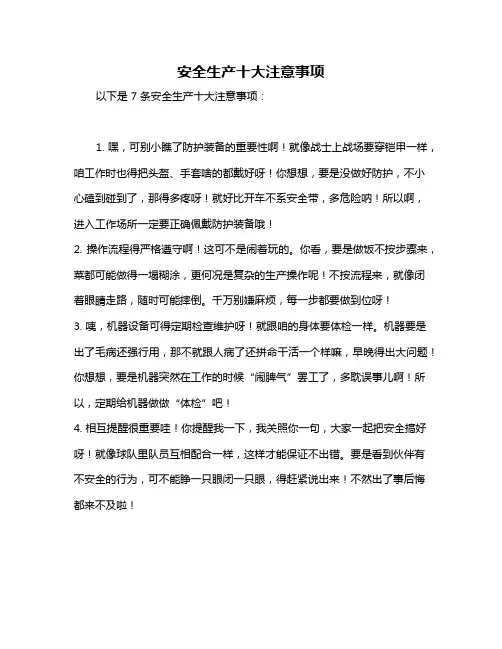 安全生产十大注意事项

以下是 7 条安全生产十大注意事项：

1. 嘿，可别小瞧了防护装备的重要性啊！就像战士上战场要穿铠甲一样，咱工作时也得把头盔、手套啥的都戴好呀！你想想，要是没做好防护，不小心磕到碰到了，那得多疼呀！就好比开车不系安全带，多危险呐！所以啊，进入工作场所一定要正确佩戴防护装备哦！

2. 操作流程得严格遵守啊！这可不是闹着玩的。你看，要是做饭不按步骤来，菜都可能做得一塌糊涂，更何况是复杂的生产操作呢！不按流程来，就像闭着眼睛走路，随时可能摔倒。千万别嫌麻烦，每一步都要做到位呀！

3. 咦，机器设备可得定期检查维护呀！就跟咱的身体要体检一样。机器要是出了毛病还强行用，那不就跟人病了还拼命干活一个样嘛，早晚得出大问题！你想想，要是机器突然在工作的时候“闹脾气”罢工了，多耽误事儿啊！所以，定期给机器做做“体检”吧！

4. 相互提醒很重要哇！你提醒我一下，我关照你一句，大家一起把安全搞好呀！就像球队里队员互相配合一样，这样才能保证不出错。要是看到伙伴有不安全的行为，可不能睁一只眼闭一只眼，得赶紧说出来！不然出了事后悔都来不及啦！